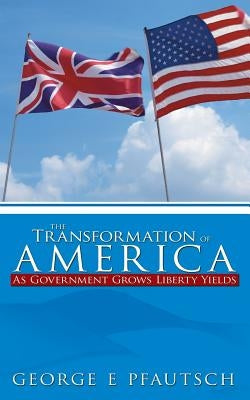 THE TRANSFORMATION OF AMERICA

AS GOVERNMENT GROWS LIBERTY YIELDS

GEORGE E PFAUTSCH